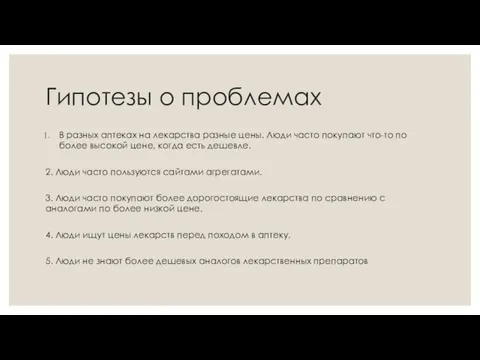 Гипотезы о проблемах

1. В разных аптеках на лекарства разные цены. Люди часто покупают что-то по более высокой цене, когда есть дешевле.

2. Люди часто пользуются сайтами агрегатами.

3. Люди часто покупают более дорогостоящие лекарства по сравнению с аналогами по более низкой цене.

4. Люди ищут цены лекарств перед походом в аптеку.

5. Люди не знают более дешевых аналогов лекарственных препаратов